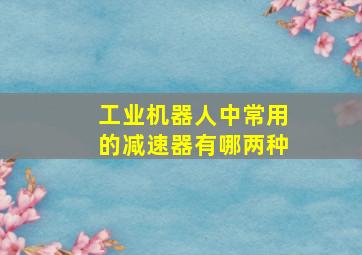 工业机器人中常用的减速器有哪两种